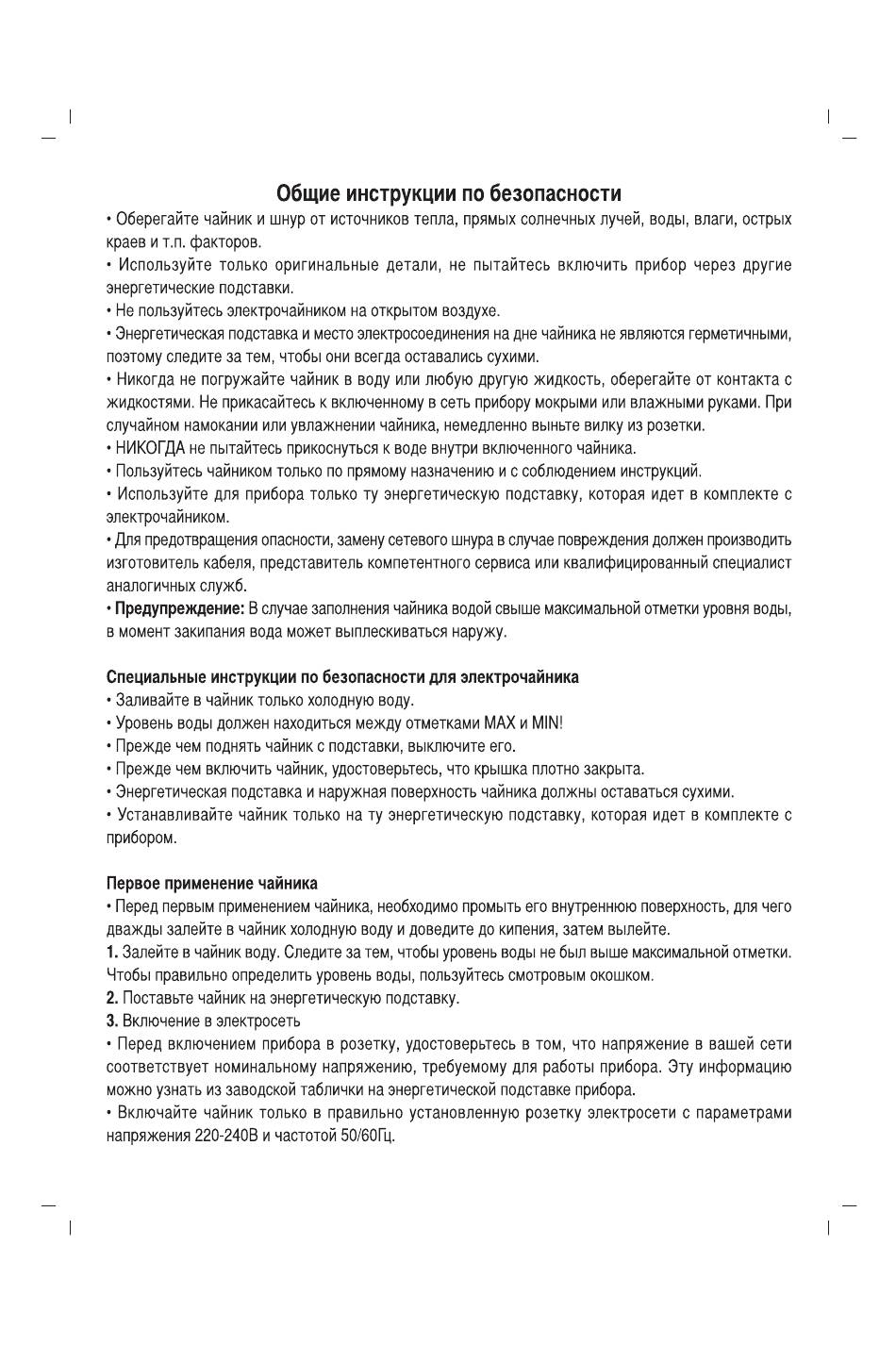 Общие инструкции по безопасности

• Оберегайте чайник и шнур от источников тепла, прямых солнечных лучей, воды, влаги, острых краев и т.п. факторов.

• Используйте только оригинальные детали, не пытайтесь включить прибор через другие энергетические подставки.

• Не пользуйтесь электрочайником на открытом воздухе.

• Энергетическая подставка и место электросоединения на дне чайника не являются герметичными, поэтому следите за тем, чтобы они всегда оставались сухими.

• Никогда не погружайте чайник в воду или любую другую жидкость, оберегайте от контакта с жидкостями. Не прикасайтесь к включенному в сеть прибору мокрыми или влажными руками. При случайном намокании или увлажнении чайника, немедленно выньте вилку из розетки.

• НИКОГДА не пытайтесь прикоснуться к воде внутри включенного чайника.

• Пользуйтесь чайником только по прямому назначению и с соблюдением инструкций.

• Используйте для прибора только ту энергетическую подставку, которая идет в комплекте с электрочайником.

• Для предотвращения опасности, замену сетевого шнура в случае повреждения должен производить изготовитель кабеля, представитель компетентного сервиса или квалифицированный специалист аналогичных служб.

• Предупреждение: В случае заполнения чайника водой свыше максимальной отметки уровня воды, в момент закипания вода может выплескиваться наружу.

Специальные инструкции по безопасности для электрочайника

• Заливайте в чайник только холодную воду.

• Уровень воды должен находиться между отметками MAX и MIN!

• Прежде чем поднять чайник с подставки, выключите его.

• Прежде чем включить чайник, удостоверьтесь, что крышка плотно закрыта.

• Энергетическая подставка и наружная поверхность чайника должны оставаться сухими.

• Устанавливайте чайник только на ту энергетическую подставку, которая идет в комплекте с прибором.

Первое применение чайника

• Перед первым применением чайника, необходимо промыть его внутреннюю поверхность, для чего дважды залейте в чайник холодную воду и доведите до кипения, затем вылейте.

1. Залейте в чайник воду. Следите за тем, чтобы уровень воды не был выше максимальной отметки. Чтобы правильно определить уровень воды, пользуйтесь смотровым окошком.

2. Поставьте чайник на энергетическую подставку.

3. Включение в электросеть

• Перед включением прибора в розетку, удостоверьтесь в том, что напряжение в вашей сети соответствует номинальному напряжению, требуемому для работы прибора. Эту информацию можно узнать из заводской таблички на энергетической подставке прибора.

• Включайте чайник только в правильно установленную розетку электросети с параметрами напряжения 220-240В и частотой 50/60Гц.